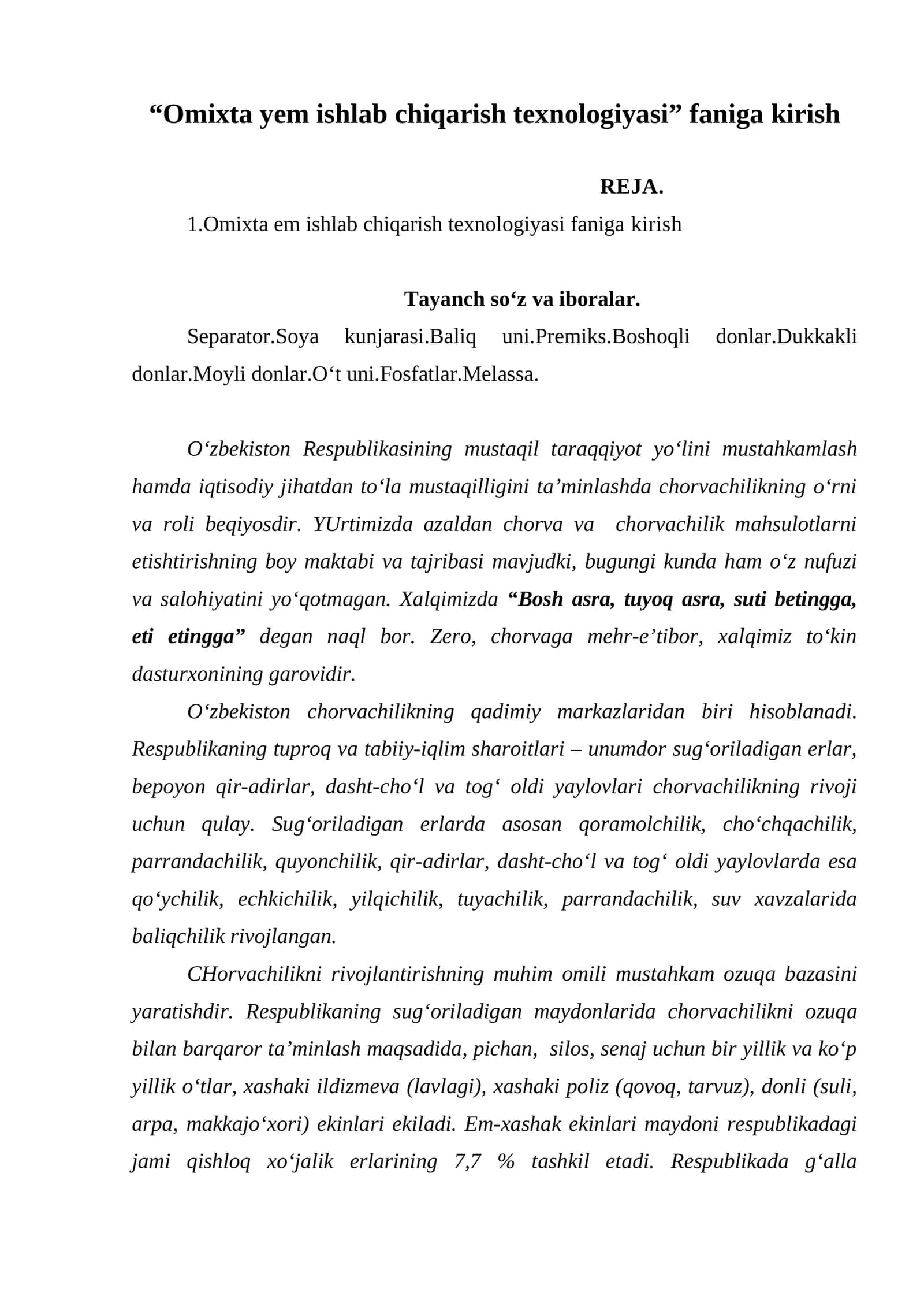 "Omixta yem ishlab chiqarish texnologiyasi" faniga kirish

REJA.

1.Omixta em ishlab chiqarish texnologiyasi faniga kirish

Tayanch so'z va iboralar.

Separator.Soya kunjarasi.Baliq uni.Premiks.Boshoqli donlar.Dukkakli donlar.Moyli donlar.O't uni.Fosfatlar.Melassa.

O'zbekiston Respublikasining mustaqil taraqqiyot yo'lini mustahkamlash hamda iqtisodiy jihatdan to'la mustaqilligini ta'minlashda chorvachilikning o'rni va roli beqiyosdir. YUrtimizda azaldan chorva va chorvachilik mahsulotlarni etishtirishning boy maktabi va tajribasi mavjudki, bugungi kunda ham o'z nufuzi va salohiyatini yo'qotmagan. Xalqimizda "Bosh asra, tuyoq asra, suti betingga, eti etingga" degan naql bor. Zero, chorvaga mehr-e'tibor, xalqimiz to'kin dasturxonining garovidir.

O'zbekiston chorvachilikning qadimiy markazlaridan biri hisoblanadi. Respublikaning tuproq va tabiiy-iqlim sharoitlari – unumdor sug'oriladigan erlar, bepoyon qir-adirlar, dasht-cho'l va tog' oldi yaylovlari chorvachilikning rivoji uchun qulay. Sug'oriladigan erlarda asosan qoramolchilik, cho'chqachilik, parrandachilik, quyonchilik, qir-adirlar, dasht-cho'l va tog' oldi yaylovlarda esa qo'ychilik, echkichilik, yilqichilik, tuyachilik, parrandachilik, suv xavzalarida baliqchilik rivojlangan.

CHorvachilikni rivojlantirishning muhim omili mustahkam ozuqa bazasini yaratishdir. Respublikaning sug'oriladigan maydonlarida chorvachilikni ozuqa bilan barqaror ta'minlash maqsadida, pichan, silos, senaj uchun bir yillik va ko'p yillik o'tlar, xashaki ildizmeva (lavlagi), xashaki poliz (qovoq, tarvuz), donli (suli, arpa, makkajo'xori) ekinlari ekiladi. Em-xashak ekinlari maydoni respublikadagi jami qishloq xo'jalik erlarining 7,7 % tashkil etadi. Respublikada g'alla